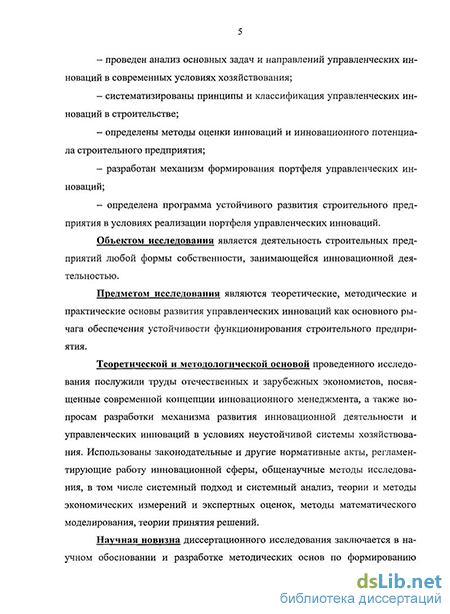 5

– проведен анализ основных задач и направлений управленческих инноваций в современных условиях хозяйствования;

– систематизированы принципы и классификация управленческих инноваций в строительстве;

– определены методы оценки инноваций и инновационного потенциала строительного предприятия;

– разработан механизм формирования портфеля управленческих инноваций;

– определена программа устойчивого развития строительного предприятия в условиях реализации портфеля управленческих инноваций.

Объектом исследования является деятельность строительных предприятий любой формы собственности, занимающейся инновационной деятельностью.

Предметом исследования являются теоретические, методические и практические основы развития управленческих инноваций как основного рычага обеспечения устойчивости функционирования строительного предприятия.

Теоретической и методологической основой проведенного исследования послужили труды отечественных и зарубежных экономистов, посвященные современной концепции инновационного менеджмента, а также вопросам разработки механизма развития инновационной деятельности и управленческих инноваций в условиях неустойчивой системы хозяйствования. Использованы законодательные и другие нормативные акты, регламентирующие работу инновационной сферы, общенаучные методы исследования, в том числе системный подход и системный анализ, теории и методы экономических измерений и экспертных оценок, методы математического моделирования, теории принятия решений.

Научная новизна диссертационного исследования заключается в научном обосновании и разработке методических основ по формированию

dsLib.net
библиотека диссертаций